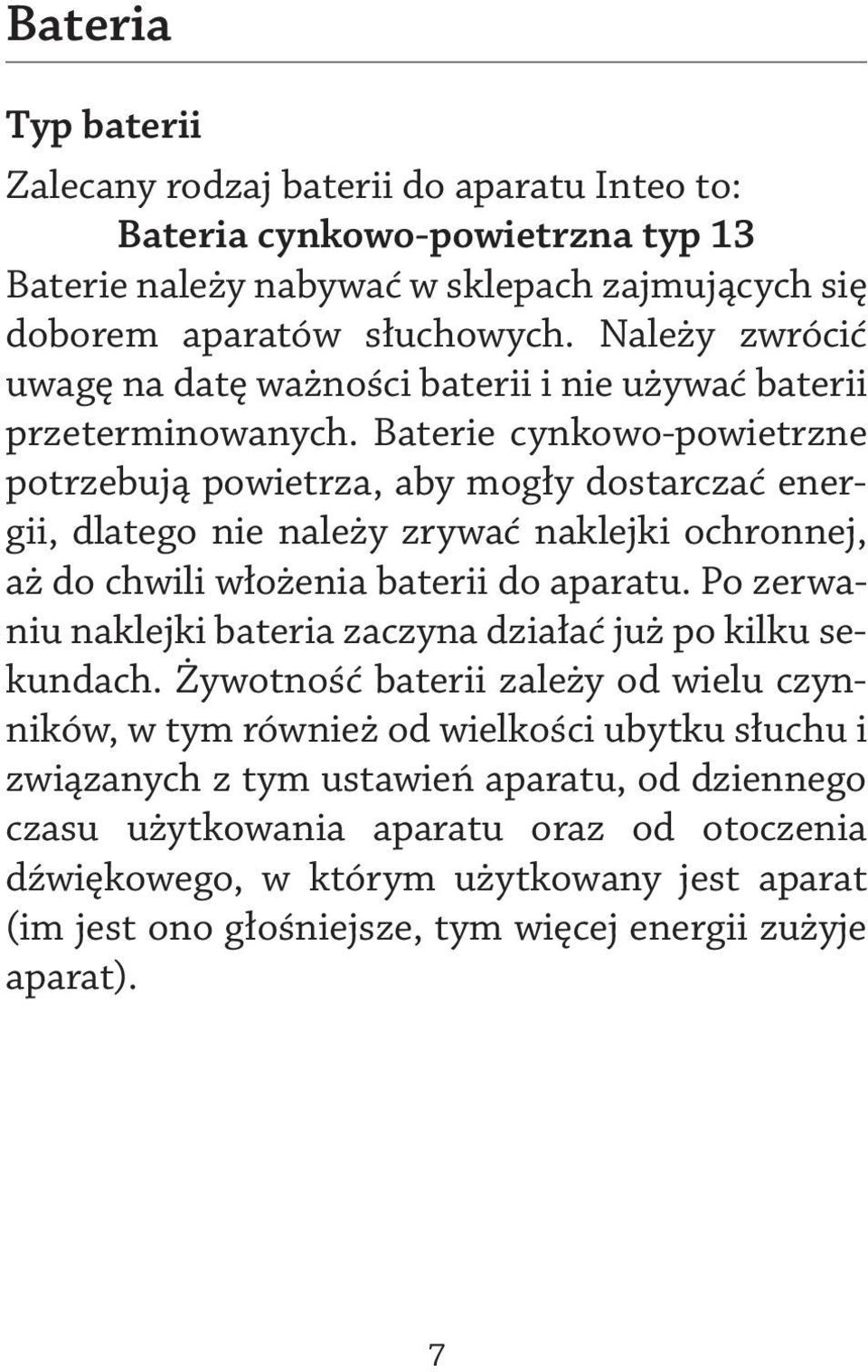 Bateria

Typ baterii

Zalecany rodzaj baterii do aparatu Inteo to:
Bateria cynkowo-powietrzna typ 13
Baterie należy nabywać w sklepach zajmujących się doborem aparatów słuchowych. Należy zwrócić uwagę na datę ważności baterii i nie używać baterii przeterminowanych. Baterie cynkowo-powietrzne potrzebują powietrza, aby mogły dostarczać energii, dlatego nie należy zrywać naklejki ochronnej, aż do chwili włożenia baterii do aparatu. Po zerwaniu naklejki bateria zaczyna działać już po kilku sekundach. Żywotność baterii zależy od wielu czynników, w tym również od wielkości ubytku słuchu i związanych z tym ustawień aparatu, od dziennego czasu użytkowania aparatu oraz od otoczenia dźwiękowego, w którym użytkowany jest aparat (im jest ono głośniejsze, tym więcej energii zużyje aparat).

7